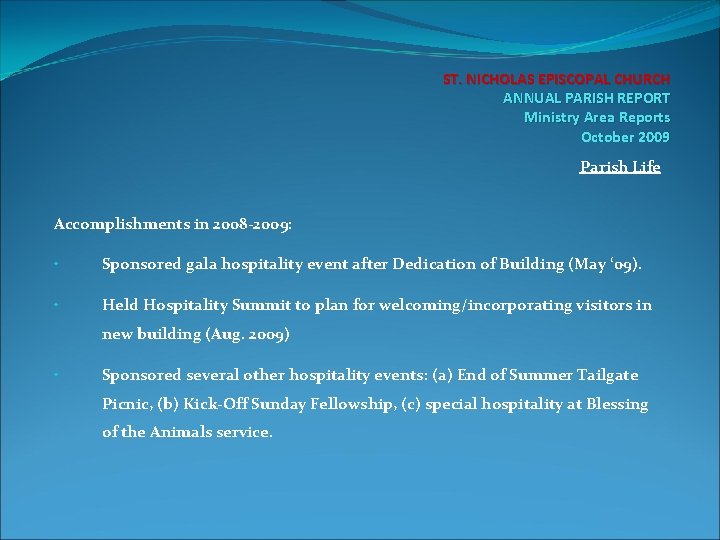 ST. NICHOLAS EPISCOPAL CHURCH
ANNUAL PARISH REPORT
Ministry Area Reports
October 2009

Parish Life

Accomplishments in 2008-2009:

• Sponsored gala hospitality event after Dedication of Building (May '09).

• Held Hospitality Summit to plan for welcoming/incorporating visitors in new building (Aug. 2009)

• Sponsored several other hospitality events: (a) End of Summer Tailgate Picnic, (b) Kick-Off Sunday Fellowship, (c) special hospitality at Blessing of the Animals service.